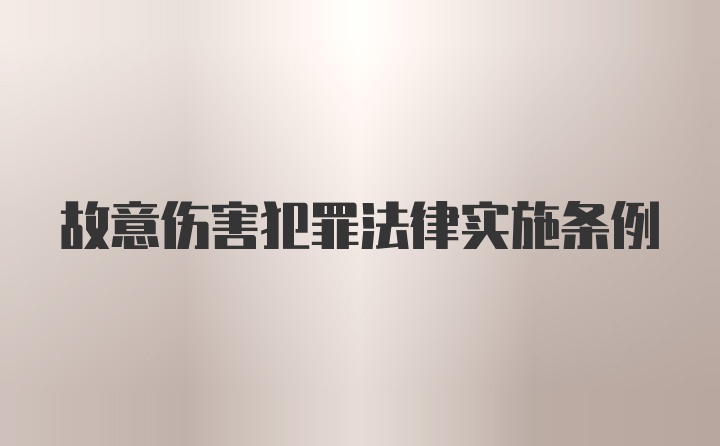 故意伤害犯罪法律实施条例